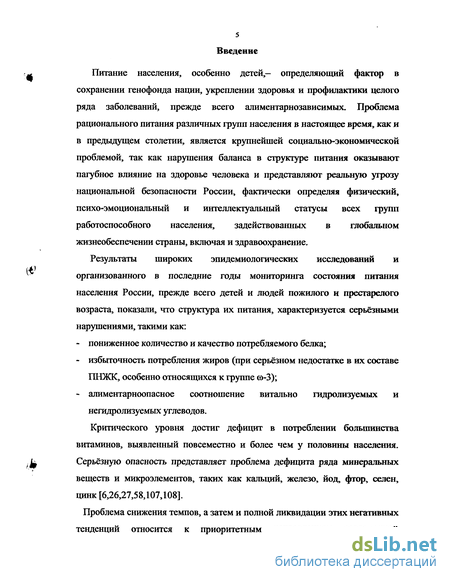 5

Введение

Питание населения, особенно детей,– определяющий фактор в сохранении генофонда нации, укреплении здоровья и профилактики целого ряда заболеваний, прежде всего алиментарнозависимых. Проблема рационального питания различных групп населения в настоящее время, как и в предыдущем столетии, является крупнейшей социально-экономической проблемой, так как нарушения баланса в структуре питания оказывают пагубное влияние на здоровье человека и представляют реальную угрозу национальной безопасности России, фактически определяя физический, психо-эмоциональный и интеллектуальный статусы всех групп работоспособного населения, задействованных в глобальном жизнеобеспечении страны, включая и здравоохранение.

Результаты широких эпидемиологических исследований и организованного в последние годы мониторинга состояния питания населения России, прежде всего детей и людей пожилого и престарелого возраста, показали, что структура их питания, характеризуется серьёзными нарушениями, такими как:

- пониженное количество и качество потребляемого белка;
- избыточность потребления жиров (при серьёзном недостатке в их составе ПНЖК, особенно относящихся к группе ω-3);
- алиментарноопасное соотношение витально гидролизуемых и негидролизуемых углеводов.

Критического уровня достиг дефицит в потреблении большинства витаминов, выявленный повсеместно и более чем у половины населения. Серьёзную опасность представляет проблема дефицита ряда минеральных веществ и микроэлементов, таких как кальций, железо, йод, фтор, селен, цинк [6,26,27,58,107,108].

Проблема снижения темпов, а затем и полной ликвидации этих негативных тенденций относится к приоритетным

dsLib.net
библиотека диссертаций